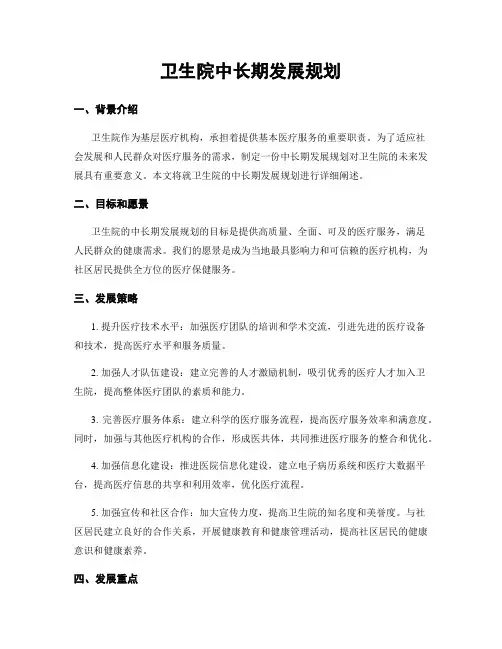 卫生院中长期发展规划

一、背景介绍

卫生院作为基层医疗机构，承担着提供基本医疗服务的重要职责。为了适应社会发展和人民群众对医疗服务的需求，制定一份中长期发展规划对卫生院的未来发展具有重要意义。本文将就卫生院的中长期发展规划进行详细阐述。

二、目标和愿景

卫生院的中长期发展规划的目标是提供高质量、全面、可及的医疗服务，满足人民群众的健康需求。我们的愿景是成为当地最具影响力和可信赖的医疗机构，为社区居民提供全方位的医疗保健服务。

三、发展策略

1. 提升医疗技术水平：加强医疗团队的培训和学术交流，引进先进的医疗设备和技术，提高医疗水平和服务质量。

2. 加强人才队伍建设：建立完善的人才激励机制，吸引优秀的医疗人才加入卫生院，提高整体医疗团队的素质和能力。

3. 完善医疗服务体系：建立科学的医疗服务流程，提高医疗服务效率和满意度。同时，加强与其他医疗机构的合作，形成医共体，共同推进医疗服务的整合和优化。

4. 加强信息化建设：推进医院信息化建设，建立电子病历系统和医疗大数据平台，提高医疗信息的共享和利用效率，优化医疗流程。

5. 加强宣传和社区合作：加大宣传力度，提高卫生院的知名度和美誉度。与社区居民建立良好的合作关系，开展健康教育和健康管理活动，提高社区居民的健康意识和健康素养。

四、发展重点